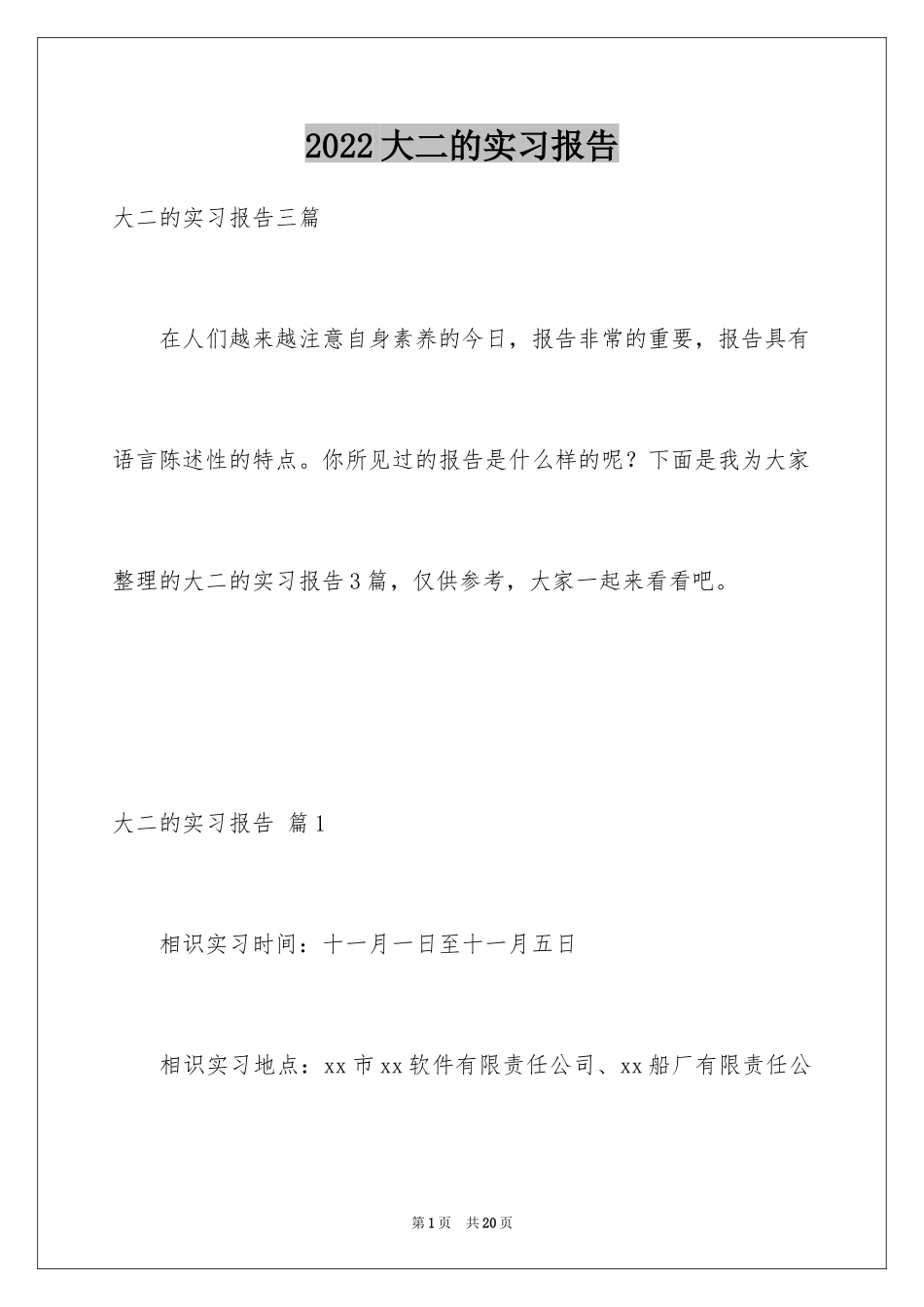 2022大二的实习报告

大二的实习报告三篇

在人们越来越注意自身素养的今日，报告非常的重要，报告具有语言陈述性的特点。你所见过的报告是什么样的呢？下面是我为大家整理的大二的实习报告3篇，仅供参考，大家一起来看看吧。

大二的实习报告 篇1

相识实习时间：十一月一日至十一月五日

相识实习地点：xx市xx软件有限责任公司、xx船厂有限责任公

第1页 共20页